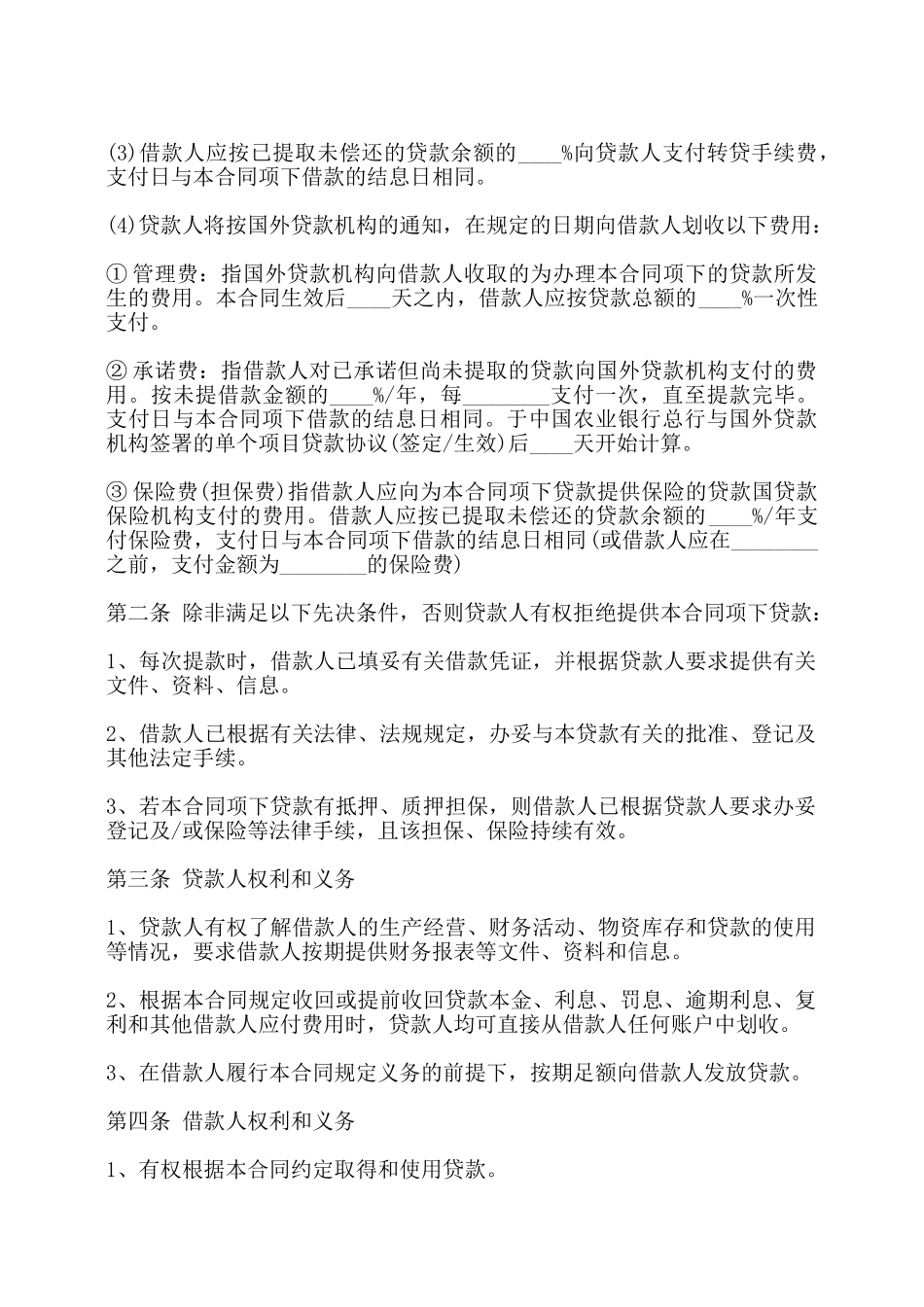 (3)借款人应按已提取未偿还的贷款余额的____%向贷款人支付转贷手续费，支付日与本合同项下借款的结息日相同。

(4)贷款人将按国外贷款机构的通知，在规定的日期向借款人划收以下费用：

①管理费：指国外贷款机构向借款人收取的为办理本合同项下的贷款所发生的费用。本合同生效后____天之内，借款人应按贷款总额的____%一次性支付。

②承诺费：指借款人对已承诺但尚未提取的贷款向国外贷款机构支付的费用。按未提借款金额的____%/年，每________支付一次，直至提款完毕。支付日与本合同项下借款的结息日相同。于中国农业银行总行与国外贷款机构签署的单个项目贷款协议(签定/生效)后____天开始计算。

③保险费(担保费)指借款人应向为本合同项下贷款提供保险的贷款国贷款保险机构支付的费用。借款人应按已提取未偿还的贷款余额的____%/年支付保险费，支付日与本合同项下借款的结息日相同(或借款人应在________之前，支付金额为________的保险费)

第二条 除非满足以下先决条件，否则贷款人有权拒绝提供本合同项下贷款：

1、每次提款时，借款人已填妥有关借款凭证，并根据贷款人要求提供有关文件、资料、信息。

2、借款人已根据有关法律、法规规定，办妥与本贷款有关的批准、登记及其他法定手续。

3、若本合同项下贷款有抵押、质押担保，则借款人已根据贷款人要求办妥登记及/或保险等法律手续，且该担保、保险持续有效。

第三条 贷款人权利和义务

1、贷款人有权了解借款人的生产经营、财务活动、物资库存和贷款的使用等情况，要求借款人按期提供财务报表等文件、资料和信息。

2、根据本合同规定收回或提前收回贷款本金、利息、罚息、逾期利息、复利和其他借款人应付费用时，贷款人均可直接从借款人任何账户中划收。

3、在借款人履行本合同规定义务的前提下，按期足额向借款人发放贷款。

第四条 借款人权利和义务

1、有权根据本合同约定取得和使用贷款。